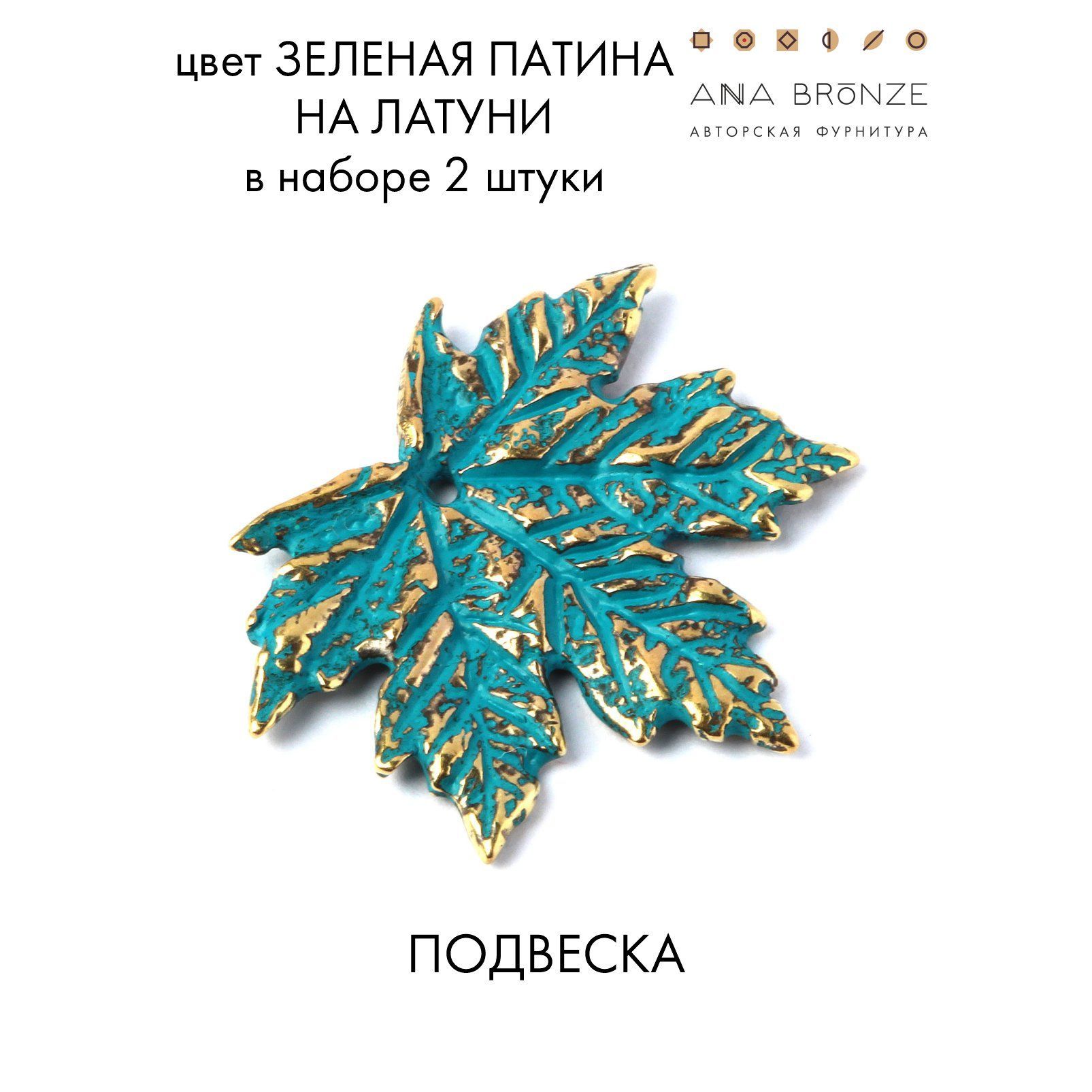 цвет ЗЕЛЕНАЯ ПАТИНА НА ЛАТУНИ
в наборе 2 штуки

ANA BRŌNZE
АВТОРСКАЯ ФУРНИТУРА

ПОДВЕСКА